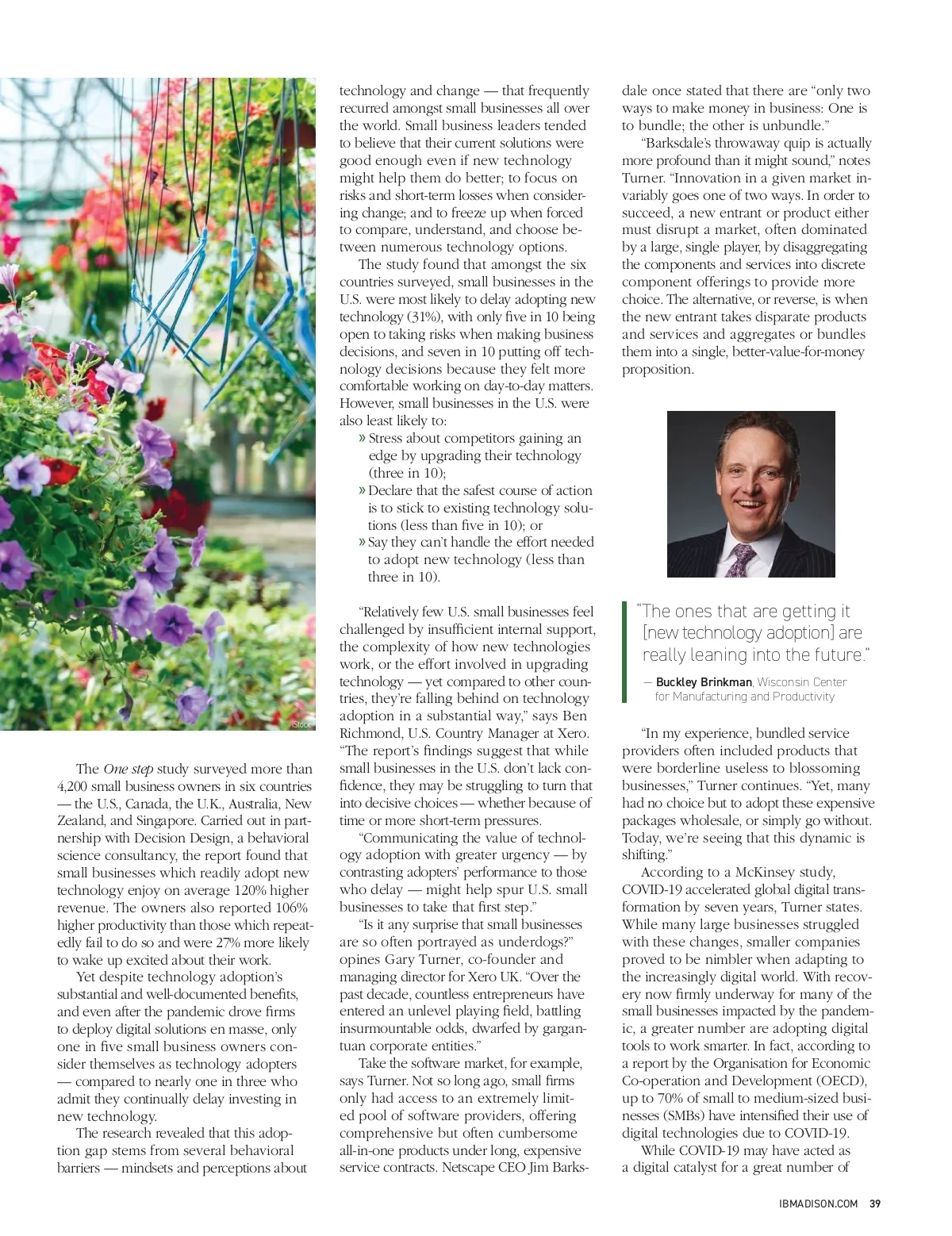 iStock

The One step study surveyed more than 4,200 small business owners in six countries — the U.S., Canada, the U.K., Australia, New Zealand, and Singapore. Carried out in partnership with Decision Design, a behavioral science consultancy, the report found that small businesses which readily adopt new technology enjoy on average 120% higher revenue. The owners also reported 106% higher productivity than those which repeatedly fail to do so and were 27% more likely to wake up excited about their work.

Yet despite technology adoption's substantial and well-documented benefits, and even after the pandemic drove firms to deploy digital solutions en masse, only one in five small business owners consider themselves as technology adopters — compared to nearly one in three who admit they continually delay investing in new technology.

The research revealed that this adoption gap stems from several behavioral barriers — mindsets and perceptions about technology and change — that frequently recurred amongst small businesses all over the world. Small business leaders tended to believe that their current solutions were good enough even if new technology might help them do better; to focus on risks and short-term losses when considering change; and to freeze up when forced to compare, understand, and choose between numerous technology options.

The study found that amongst the six countries surveyed, small businesses in the U.S. were most likely to delay adopting new technology (31%), with only five in 10 being open to taking risks when making business decisions, and seven in 10 putting off technology decisions because they felt more comfortable working on day-to-day matters. However, small businesses in the U.S. were also least likely to:

» Stress about competitors gaining an edge by upgrading their technology (three in 10);
» Declare that the safest course of action is to stick to existing technology solutions (less than five in 10); or
» Say they can't handle the effort needed to adopt new technology (less than three in 10).

"Relatively few U.S. small businesses feel challenged by insufficient internal support, the complexity of how new technologies work, or the effort involved in upgrading technology — yet compared to other countries, they're falling behind on technology adoption in a substantial way," says Ben Richmond, U.S. Country Manager at Xero. "The report's findings suggest that while small businesses in the U.S. don't lack confidence, they may be struggling to turn that into decisive choices — whether because of time or more short-term pressures.

"Communicating the value of technology adoption with greater urgency — by contrasting adopters' performance to those who delay — might help spur U.S. small businesses to take that first step."

"Is it any surprise that small businesses are so often portrayed as underdogs?" opines Gary Turner, co-founder and managing director for Xero UK. "Over the past decade, countless entrepreneurs have entered an unlevel playing field, battling insurmountable odds, dwarfed by gargantuan corporate entities."

Take the software market, for example, says Turner. Not so long ago, small firms only had access to an extremely limited pool of software providers, offering comprehensive but often cumbersome all-in-one products under long, expensive service contracts. Netscape CEO Jim Barksdale once stated that there are "only two ways to make money in business: One is to bundle; the other is unbundle."

"Barksdale's throwaway quip is actually more profound than it might sound," notes Turner. "Innovation in a given market invariably goes one of two ways. In order to succeed, a new entrant or product either must disrupt a market, often dominated by a large, single player, by disaggregating the components and services into discrete component offerings to provide more choice. The alternative, or reverse, is when the new entrant takes disparate products and services and aggregates or bundles them into a single, better-value-for-money proposition.

"The ones that are getting it [new technology adoption] are really leaning into the future."

— Buckley Brinkman, Wisconsin Center for Manufacturing and Productivity

"In my experience, bundled service providers often included products that were borderline useless to blossoming businesses," Turner continues. "Yet, many had no choice but to adopt these expensive packages wholesale, or simply go without. Today, we're seeing that this dynamic is shifting."

According to a McKinsey study, COVID-19 accelerated global digital transformation by seven years, Turner states. While many large businesses struggled with these changes, smaller companies proved to be nimbler when adapting to the increasingly digital world. With recovery now firmly underway for many of the small businesses impacted by the pandemic, a greater number are adopting digital tools to work smarter. In fact, according to a report by the Organisation for Economic Co-operation and Development (OECD), up to 70% of small to medium-sized businesses (SMBs) have intensified their use of digital technologies due to COVID-19.

While COVID-19 may have acted as a digital catalyst for a great number of

IBMADISON.COM 39